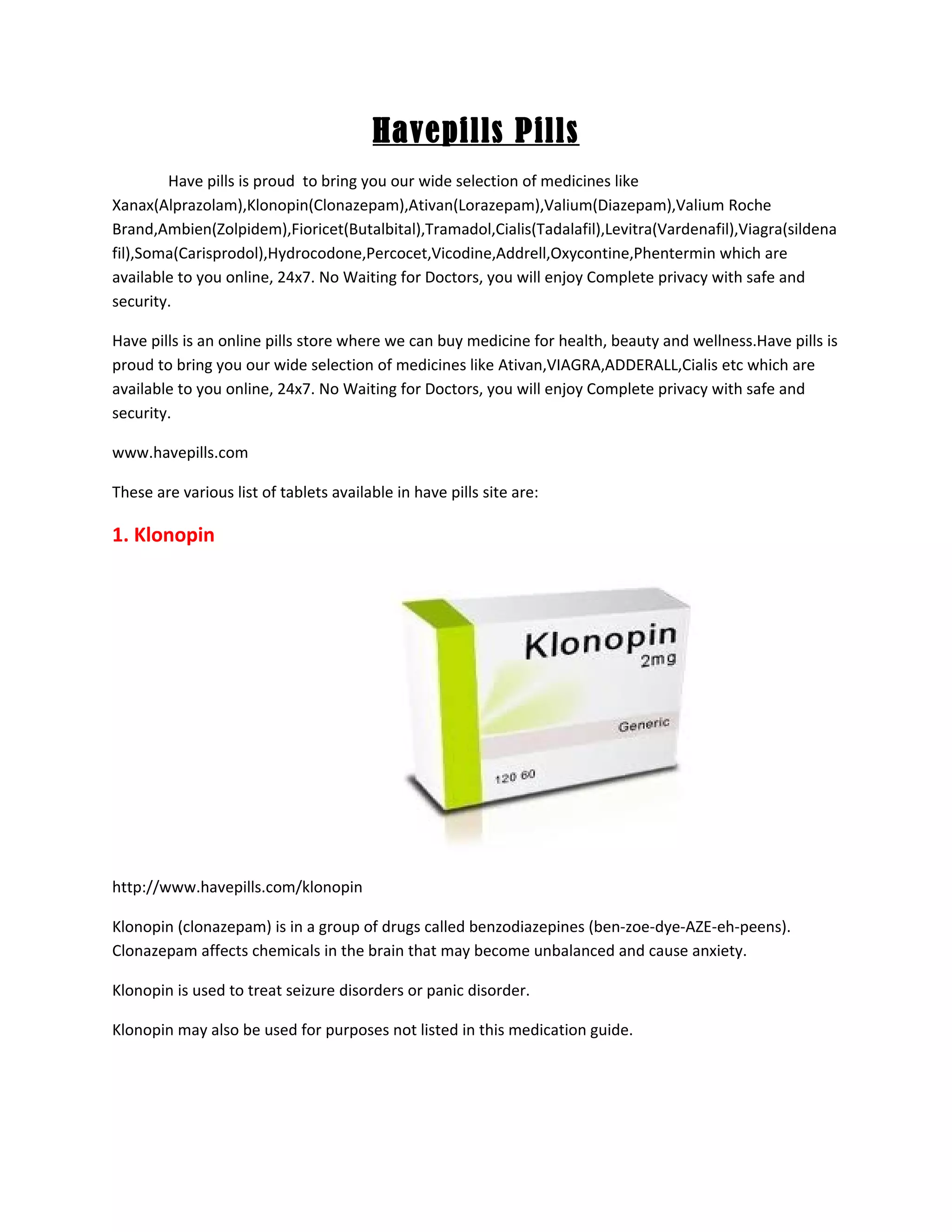 Havepills Pills

Have pills is proud to bring you our wide selection of medicines like Xanax(Alprazolam),Klonopin(Clonazepam),Ativan(Lorazepam),Valium(Diazepam),Valium Roche Brand,Ambien(Zolpidem),Fioricet(Butalbital),Tramadol,Cialis(Tadalafil),Levitra(Vardenafil),Viagra(sildenafil),Soma(Carisprodol),Hydrocodone,Percocet,Vicodine,Addrell,Oxycontine,Phentermin which are available to you online, 24x7. No Waiting for Doctors, you will enjoy Complete privacy with safe and security.

Have pills is an online pills store where we can buy medicine for health, beauty and wellness.Have pills is proud to bring you our wide selection of medicines like Ativan,VIAGRA,ADDERALL,Cialis etc which are available to you online, 24x7. No Waiting for Doctors, you will enjoy Complete privacy with safe and security.

www.havepills.com

These are various list of tablets available in have pills site are:

1. Klonopin

Klonopin
2mg
Generic
120 60

http://www.havepills.com/klonopin

Klonopin (clonazepam) is in a group of drugs called benzodiazepines (ben-zoe-dye-AZE-eh-peens). Clonazepam affects chemicals in the brain that may become unbalanced and cause anxiety.

Klonopin is used to treat seizure disorders or panic disorder.

Klonopin may also be used for purposes not listed in this medication guide.